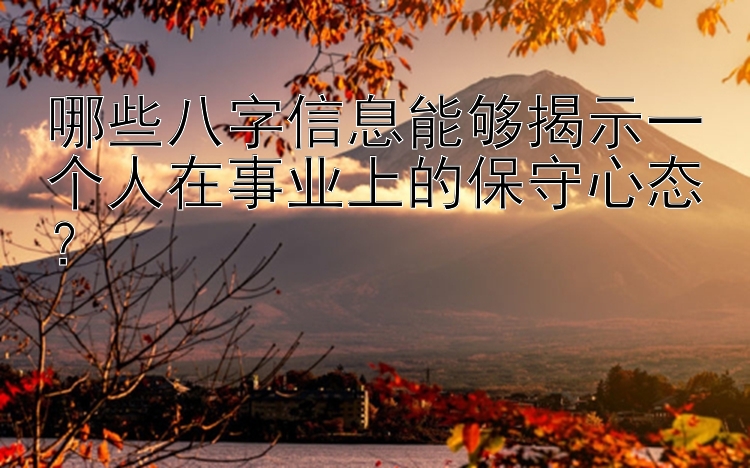 哪些八字信息能够揭示一个人在事业上的保守心态？